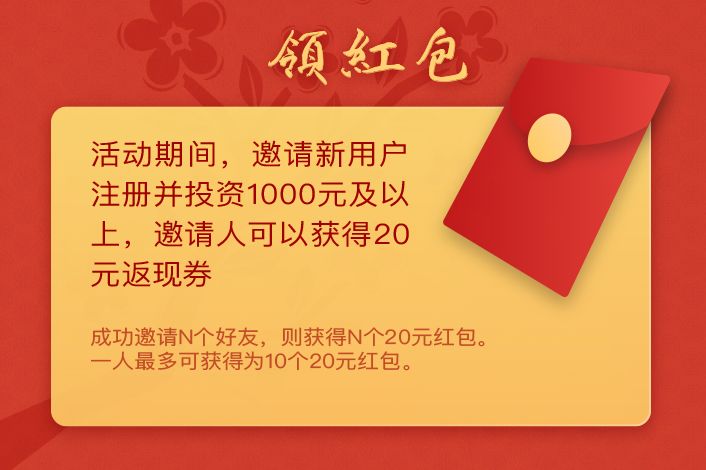 領紅包

活动期间，邀请新用户注册并投资1000元及以上，邀请人可以获得20元返现券

成功邀请N个好友，则获得N个20元红包。
一人最多可获得为10个20元红包。